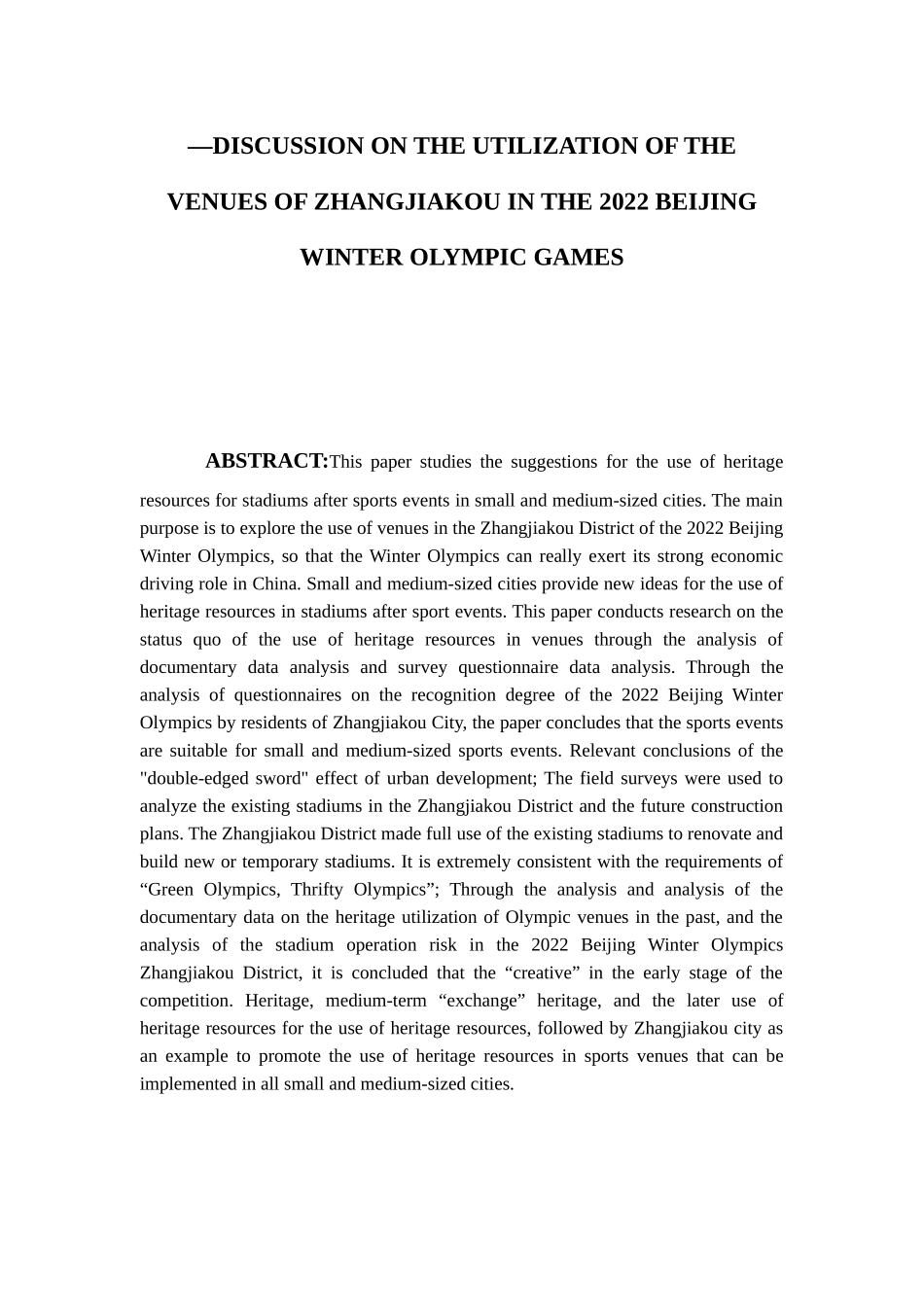 —DISCUSSION ON THE UTILIZATION OF THE VENUES OF ZHANGJIAKOU IN THE 2022 BEIJING WINTER OLYMPIC GAMES

ABSTRACT:This paper studies the suggestions for the use of heritage resources for stadiums after sports events in small and medium-sized cities. The main purpose is to explore the use of venues in the Zhangjiakou District of the 2022 Beijing Winter Olympics, so that the Winter Olympics can really exert its strong economic driving role in China. Small and medium-sized cities provide new ideas for the use of heritage resources in stadiums after sport events. This paper conducts research on the status quo of the use of heritage resources in venues through the analysis of documentary data analysis and survey questionnaire data analysis. Through the analysis of questionnaires on the recognition degree of the 2022 Beijing Winter Olympics by residents of Zhangjiakou City, the paper concludes that the sports events are suitable for small and medium-sized sports events. Relevant conclusions of the "double-edged sword" effect of urban development; The field surveys were used to analyze the existing stadiums in the Zhangjiakou District and the future construction plans. The Zhangjiakou District made full use of the existing stadiums to renovate and build new or temporary stadiums. It is extremely consistent with the requirements of “Green Olympics, Thrifty Olympics”; Through the analysis and analysis of the documentary data on the heritage utilization of Olympic venues in the past, and the analysis of the stadium operation risk in the 2022 Beijing Winter Olympics Zhangjiakou District, it is concluded that the “creative” in the early stage of the competition. Heritage, medium-term “exchange” heritage, and the later use of heritage resources for the use of heritage resources, followed by Zhangjiakou city as an example to promote the use of heritage resources in sports venues that can be implemented in all small and medium-sized cities.